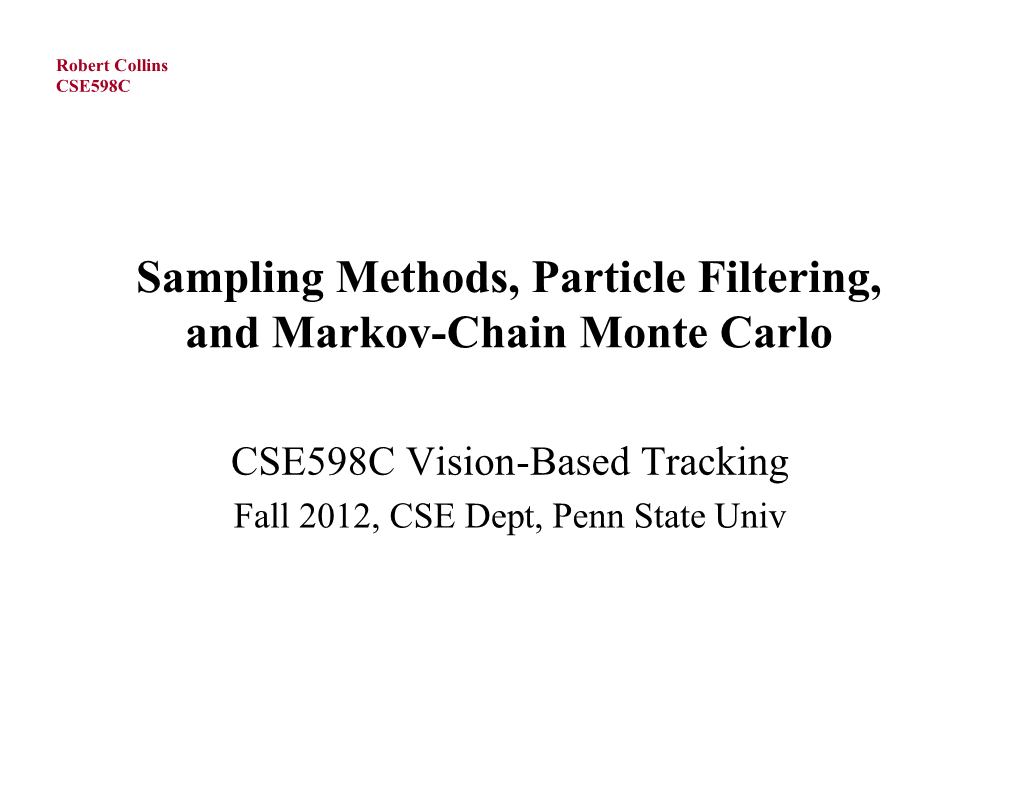 Robert Collins
CSE598C

Sampling Methods, Particle Filtering, and Markov-Chain Monte Carlo

CSE598C Vision-Based Tracking
Fall 2012, CSE Dept, Penn State Univ